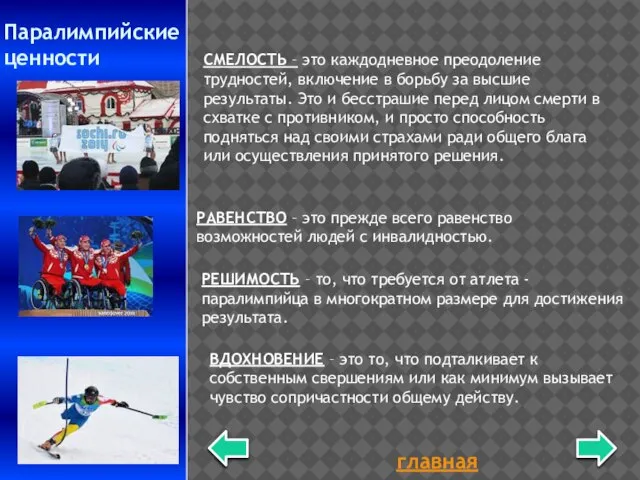 Паралимпийские ценности

sochi.ru 2014

СМЕЛОСТЬ – это каждодневное преодоление трудностей, включение в борьбу за высшие результаты. Это и бесстрашие перед лицом смерти в схватке с противником, и просто способность подняться над своими страхами ради общего блага или осуществления принятого решения.

РАВЕНСТВО – это прежде всего равенство возможностей людей с инвалидностью.

РЕШИМОСТЬ – то, что требуется от атлета - паралимпийца в многократном размере для достижения результата.

ВДОХНОВЕНИЕ – это то, что подталкивает к собственным свершениям или как минимум вызывает чувство сопричастности общему действу.

главная